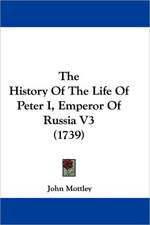 The
History Of The Life Of Peter I, Emperor Of Russia V3
(1739)

John Mottley